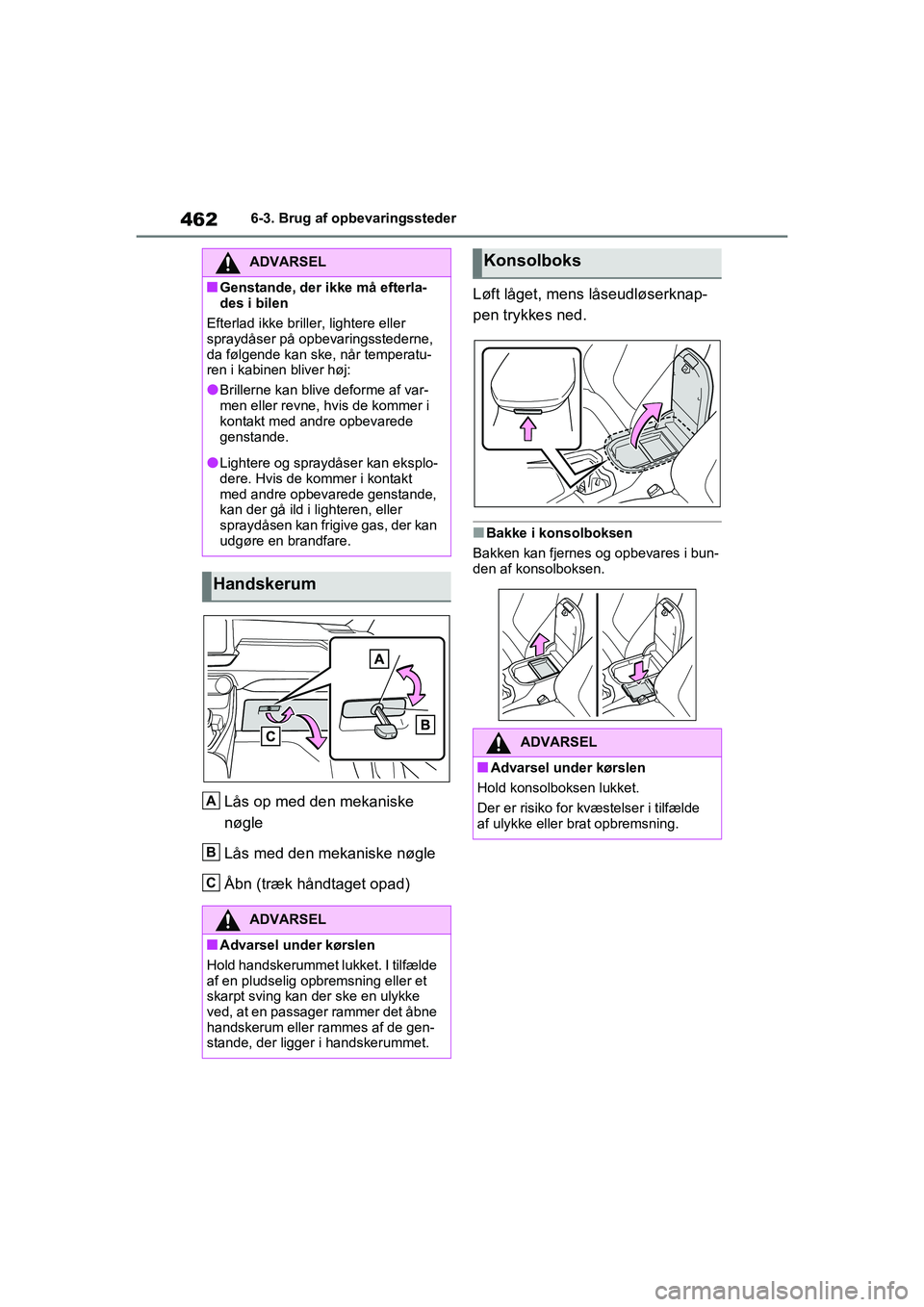 462 6-3. Brug af opbevaringssteder

ADVARSEL

■Genstande, der ikke må efterlades i bilen

Efterlad ikke briller, lightere eller spraydåser på opbevaringsstederne, da følgende kan ske, når temperaturen i kabinen bliver høj:

●Brillerne kan blive deforme af varmen eller revne, hvis de kommer i kontakt med andre opbevarede genstande.

●Lightere og spraydåser kan eksplodere. Hvis de kommer i kontakt med andre opbevarede genstande, kan der gå ild i lighteren, eller spraydåsen kan frigive gas, der kan udgøre en brandfare.

Handskerum

A
B
C

A Lås op med den mekaniske nøgle

B Lås med den mekaniske nøgle

C Åbn (træk håndtaget opad)

ADVARSEL

■Advarsel under kørslen

Hold handskerummet lukket. I tilfælde af en pludselig opbremsning eller et skarpt sving kan der ske en ulykke ved, at en passager rammer det åbne handskerum eller rammes af de genstande, der ligger i handskerummet.

Konsolboks

Løft låget, mens låseudløserknappen trykkes ned.

■Bakke i konsolboksen

Bakken kan fjernes og opbevares i bunden af konsolboksen.

ADVARSEL

■Advarsel under kørslen

Hold konsolboksen lukket.

Der er risiko for kvæstelser i tilfælde af ulykke eller brat opbremsning.

carmanualsonline.info